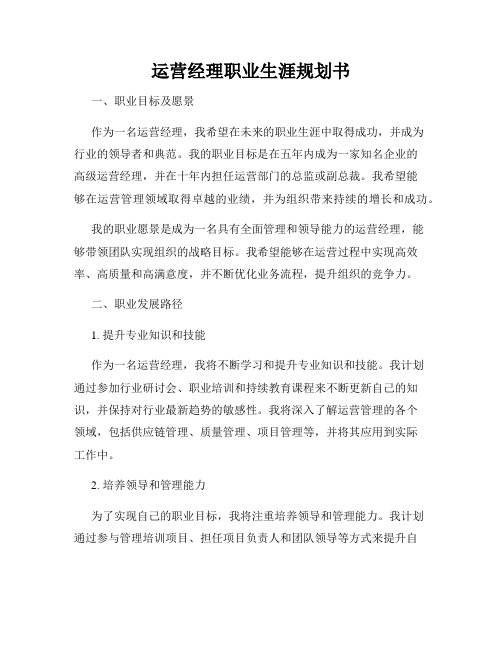 运营经理职业生涯规划书

一、职业目标及愿景

作为一名运营经理，我希望在未来的职业生涯中取得成功，并成为行业的领导者和典范。我的职业目标是在五年内成为一家知名企业的高级运营经理，并在十年内担任运营部门的总监或副总裁。我希望能够在运营管理领域取得卓越的业绩，并为组织带来持续的增长和成功。

我的职业愿景是成为一名具有全面管理和领导能力的运营经理，能够带领团队实现组织的战略目标。我希望能够在运营过程中实现高效率、高质量和高满意度，并不断优化业务流程，提升组织的竞争力。

二、职业发展路径

1. 提升专业知识和技能

作为一名运营经理，我将不断学习和提升专业知识和技能。我计划通过参加行业研讨会、职业培训和持续教育课程来不断更新自己的知识，并保持对行业最新趋势的敏感性。我将深入了解运营管理的各个领域，包括供应链管理、质量管理、项目管理等，并将其应用到实际工作中。

2. 培养领导和管理能力

为了实现自己的职业目标，我将注重培养领导和管理能力。我计划通过参与管理培训项目、担任项目负责人和团队领导等方式来提升自